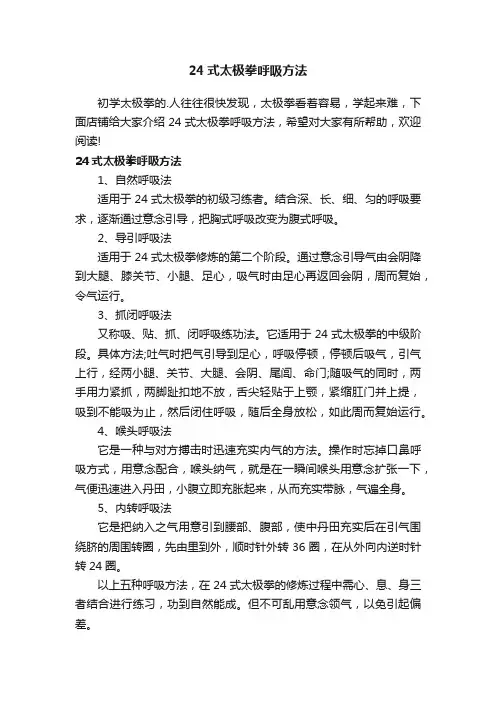 24 式太极拳呼吸方法

初学太极拳的.人往往很快发现，太极拳看着容易，学起来难，下面店铺给大家介绍 24 式太极拳呼吸方法，希望对大家有所帮助，欢迎阅读!

24 式太极拳呼吸方法

1、自然呼吸法

适用于 24 式太极拳的初级习练者。结合深、长、细、匀的呼吸要求，逐渐通过意念引导，把胸式呼吸改变为腹式呼吸。

2、导引呼吸法

适用于 24 式太极拳修炼的第二个阶段。通过意念引导气由会阴降到大腿、膝关节、小腿、足心，吸气时由足心再返回会阴，周而复始，令气运行。

3、抓闭呼吸法

又称吸、贴、抓、闭呼吸练功法。它适用于 24 式太极拳的中级阶段。具体方法;吐气时把气引导到足心，呼吸停顿，停顿后吸气，引气上行，经两小腿、关节、大腿、会阴、尾闾、命门;随吸气的同时，两手用力紧抓，两脚趾扣地不放，舌尖轻贴于上颚，紧缩肛门并上提，吸到不能吸为止，然后闭住呼吸，随后全身放松，如此周而复始运行。

4、喉头呼吸法

它是一种与对方搏击时迅速充实内气的方法。操作时忘掉口鼻呼吸方式，用意念配合，喉头纳气，就是在一瞬间喉头用意念扩张一下，气便迅速进入丹田，小腹立即充胀起来，从而充实带脉，气遍全身。

5、内转呼吸法

它是把纳入之气用意引到腰部、腹部，使中丹田充实后在引气围绕脐的周围转圈，先由里到外，顺时针外转 36 圈，在从外向内逆时针转 24 圈。

以上五种呼吸方法，在 24 式太极拳的修炼过程中需心、息、身三者结合进行练习，功到自然能成。但不可乱用意念领气，以免引起偏差。